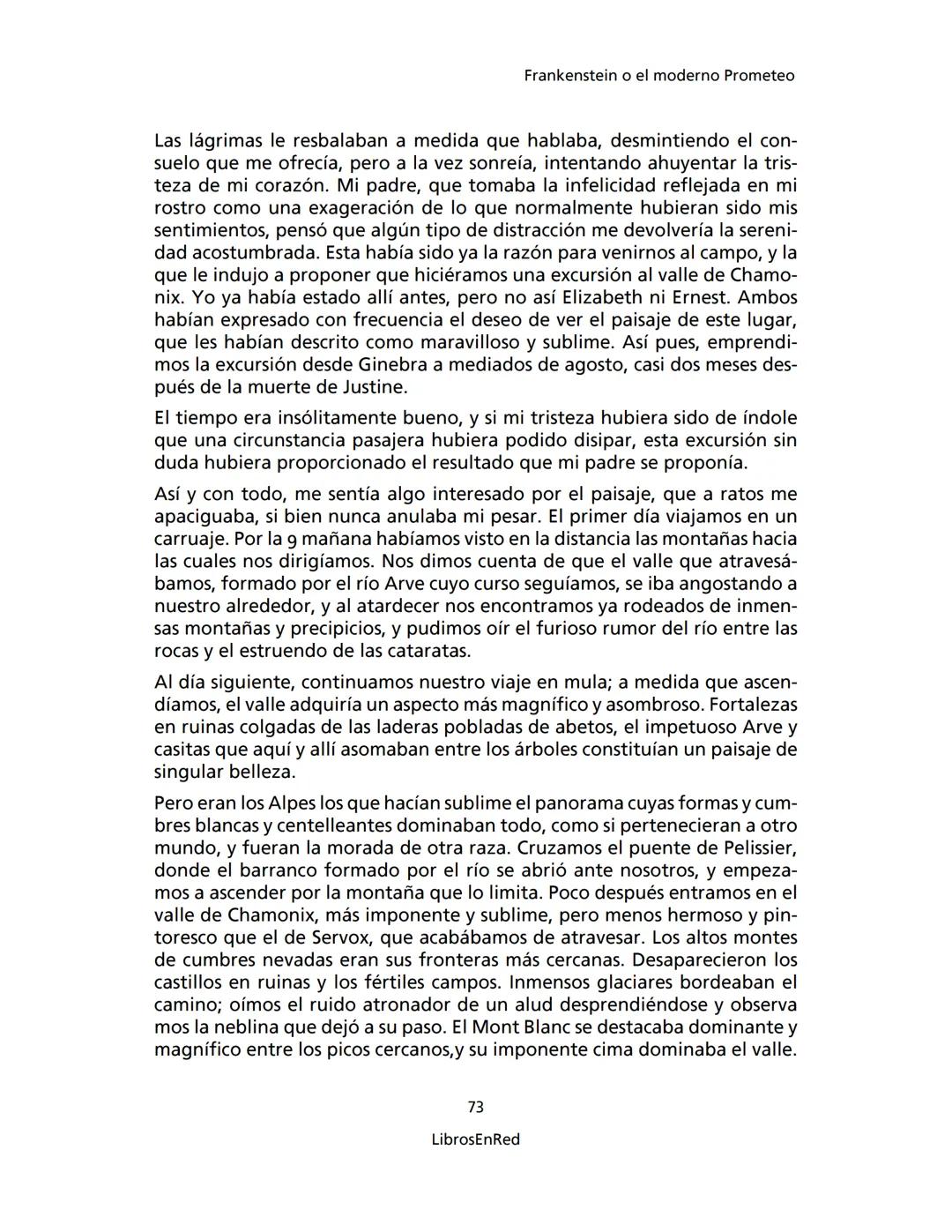 Frankenstein o el moderno Prometeo

Las lágrimas le resbalaban a medida que hablaba, desmintiendo el consuelo que me ofrecía, pero a la vez sonreía, intentando ahuyentar la tristeza de mi corazón. Mi padre, que tomaba la infelicidad reflejada en mi rostro como una exageración de lo que normalmente hubieran sido mis sentimientos, pensó que algún tipo de distracción me devolvería la serenidad acostumbrada. Esta había sido ya la razón para venirnos al campo, y la que le indujo a proponer que hiciéramos una excursión al valle de Chamonix. Yo ya había estado allí antes, pero no así Elizabeth ni Ernest. Ambos habían expresado con frecuencia el deseo de ver el paisaje de este lugar, que les habían descrito como maravilloso y sublime. Así pues, emprendimos la excursión desde Ginebra a mediados de agosto, casi dos meses después de la muerte de Justine.

El tiempo era insólitamente bueno, y si mi tristeza hubiera sido de índole que una circunstancia pasajera hubiera podido disipar, esta excursión sin duda hubiera proporcionado el resultado que mi padre se proponía.

Así y con todo, me sentía algo interesado por el paisaje, que a ratos me apaciguaba, si bien nunca anulaba mi pesar. El primer día viajamos en un carruaje. Por la 9 mañana habíamos visto en la distancia las montañas hacia las cuales nos dirigíamos. Nos dimos cuenta de que el valle que atravesábamos, formado por el río Arve cuyo curso seguíamos, se iba angostando a nuestro alrededor, y al atardecer nos encontramos ya rodeados de inmensas montañas y precipicios, y pudimos oír el furioso rumor del río entre las rocas y el estruendo de las cataratas.

Al día siguiente, continuamos nuestro viaje en mula; a medida que ascendíamos, el valle adquiría un aspecto más magnífico y asombroso. Fortalezas en ruinas colgadas de las laderas pobladas de abetos, el impetuoso Arve y casitas que aquí y allí asomaban entre los árboles constituían un paisaje de singular belleza.

Pero eran los Alpes los que hacían sublime el panorama cuyas formas y cumbres blancas y centelleantes dominaban todo, como si pertenecieran a otro mundo, y fueran la morada de otra raza. Cruzamos el puente de Pelissier, donde el barranco formado por el río se abrió ante nosotros, y empezamos a ascender por la montaña que lo limita. Poco después entramos en el valle de Chamonix, más imponente y sublime, pero menos hermoso y pintoresco que el de Servox, que acabábamos de atravesar. Los altos montes de cumbres nevadas eran sus fronteras más cercanas. Desaparecieron los castillos en ruinas y los fértiles campos. Inmensos glaciares bordeaban el camino; oímos el ruido atronador de un alud desprendiéndose y observa mos la neblina que dejó a su paso. El Mont Blanc se destacaba dominante y magnífico entre los picos cercanos,y su imponente cima dominaba el valle.

73

LibrosEnRed